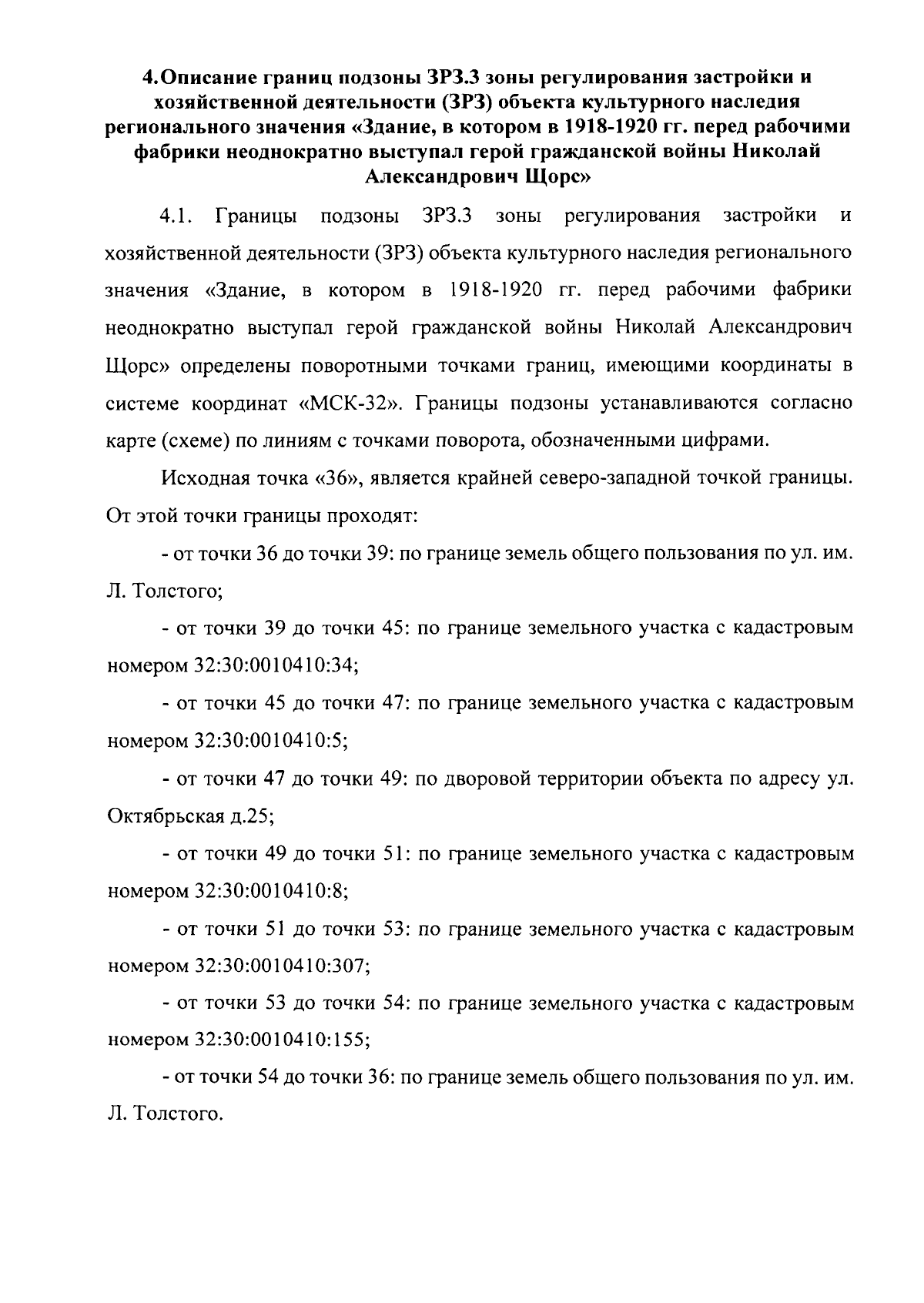 4.Описание границ подзоны ЗРЗ.3 зоны регулирования застройки и хозяйственной деятельности (ЗРЗ) объекта культурного наследия регионального значения «Здание, в котором в 1918-1920 гг. перед рабочими фабрики неоднократно выступал герой гражданской войны Николай Александрович Щорс»

4.1. Границы подзоны ЗРЗ.3 зоны регулирования застройки и хозяйственной деятельности (ЗРЗ) объекта культурного наследия регионального значения «Здание, в котором в 1918-1920 гг. перед рабочими фабрики неоднократно выступал герой гражданской войны Николай Александрович Щорс» определены поворотными точками границ, имеющими координаты в системе координат «МСК-32». Границы подзоны устанавливаются согласно карте (схеме) по линиям с точками поворота, обозначенными цифрами.

Исходная точка «36», является крайней северо-западной точкой границы. От этой точки границы проходят:

- от точки 36 до точки 39: по границе земель общего пользования по ул. им. Л. Толстого;

- от точки 39 до точки 45: по границе земельного участка с кадастровым номером 32:30:0010410:34;

- от точки 45 до точки 47: по границе земельного участка с кадастровым номером 32:30:0010410:5;

- от точки 47 до точки 49: по дворовой территории объекта по адресу ул. Октябрьская д.25;

- от точки 49 до точки 51: по границе земельного участка с кадастровым номером 32:30:0010410:8;

- от точки 51 до точки 53: по границе земельного участка с кадастровым номером 32:30:0010410:307;

- от точки 53 до точки 54: по границе земельного участка с кадастровым номером 32:30:0010410:155;

- от точки 54 до точки 36: по границе земель общего пользования по ул. им. Л. Толстого.